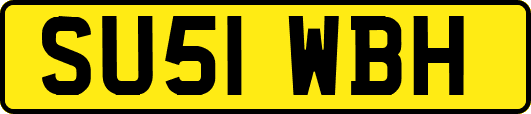 SU51 WBH